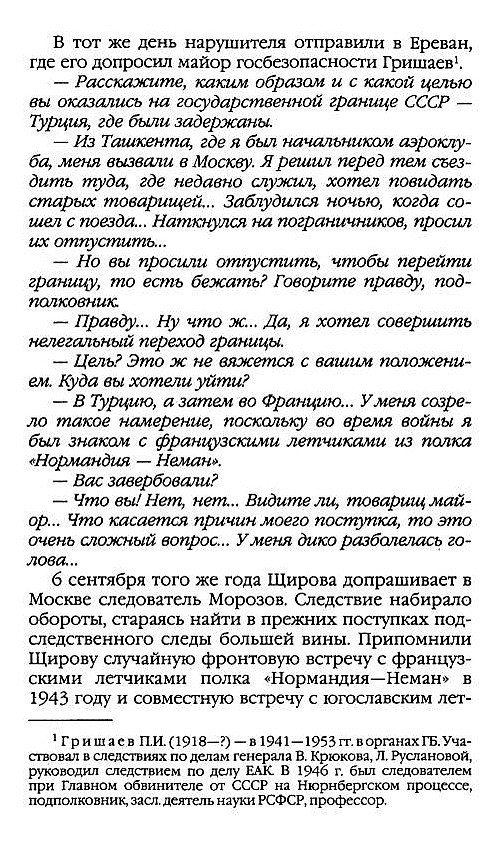 В тот же день нарушителя отправили в Ереван, где его допросил майор госбезопасности Гришаев$^1$.

— Расскажите, каким образом и с какой целью вы оказались на государственной границе СССР — Турция, где были задержаны.

— Из Ташкента, где я был начальником аэроклуба, меня вызвали в Москву. Я решил перед тем съездить туда, где недавно служил, хотел повидать старых товарищей... Заблудился ночью, когда сошел с поезда... Наткнулся на пограничников, просил их отпустить...

— Но вы просили отпустить, чтобы перейти границу, то есть бежать? Говорите правду, подполковник.

— Правду... Ну что ж... Да, я хотел совершить нелегальный переход границы.

— Цель? Это ж не вяжется с вашим положением. Куда вы хотели уйти?

— В Турцию, а затем во Францию... У меня созрело такое намерение, поскольку во время войны я был знаком с французскими летчиками из полка «Нормандия — Неман».

— Вас завербовали?

— Что вы! Нет, нет... Видите ли, товарищ майор... Что касается причин моего поступка, то это очень сложный вопрос... У меня дико разболелась голова...

6 сентября того же года Щирова допрашивает в Москве следователь Морозов. Следствие набирало обороты, стараясь найти в прежних поступках подследственного следы большей вины. Припомнили Щирову случайную фронтовую встречу с французскими летчиками полка «Нормандия—Неман» в 1943 году и совместную встречу с югославским лет-

$^1$ Гришаев П.И. (1918—?) — в 1941—1953 гг. в органах ГБ. Участвовал в следствиях по делам генерала В. Крюкова, Л. Руслановой, руководил следствием по делу ЕАК. В 1946 г. был следователем при Главном обвинителе от СССР на Нюрнбергском процессе, подполковник, засл. деятель науки РСФСР, профессор.